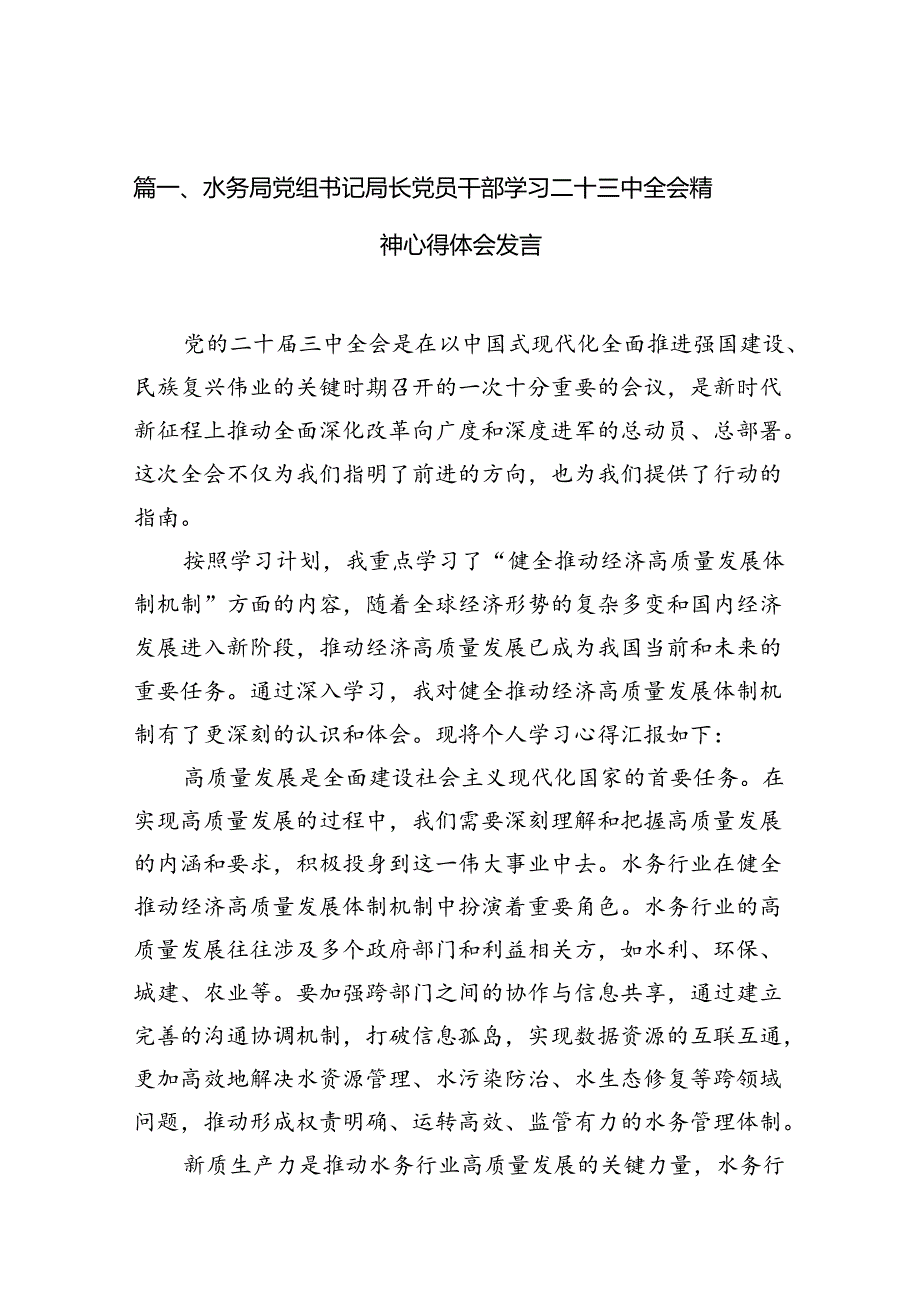 篇一、水务局党组书记局长党员干部学习二十三中全会精神心得体会发言

党的二十届三中全会是在以中国式现代化全面推进强国建设、民族复兴伟业的关键时期召开的一次十分重要的会议，是新时代新征程上推动全面深化改革向广度和深度进军的总动员、总部署。这次全会不仅为我们指明了前进的方向，也为我们提供了行动的指南。

按照学习计划，我重点学习了“健全推动经济高质量发展体制机制”方面的内容，随着全球经济形势的复杂多变和国内经济发展进入新阶段，推动经济高质量发展已成为我国当前和未来的重要任务。通过深入学习，我对健全推动经济高质量发展体制机制有了更深刻的认识和体会。现将个人学习心得汇报如下：

高质量发展是全面建设社会主义现代化国家的首要任务。在实现高质量发展的过程中，我们需要深刻理解和把握高质量发展的内涵和要求，积极投身到这一伟大事业中去。水务行业在健全推动经济高质量发展体制机制中扮演着重要角色。水务行业的高质量发展往往涉及多个政府部门和利益相关方，如水利、环保、城建、农业等。要加强跨部门之间的协作与信息共享，通过建立完善的沟通协调机制，打破信息孤岛，实现数据资源的互联互通，更加高效地解决水资源管理、水污染防治、水生态修复等跨领域问题，推动形成权责明确、运转高效、监管有力的水务管理体制。

新质生产力是推动水务行业高质量发展的关键力量，水务行